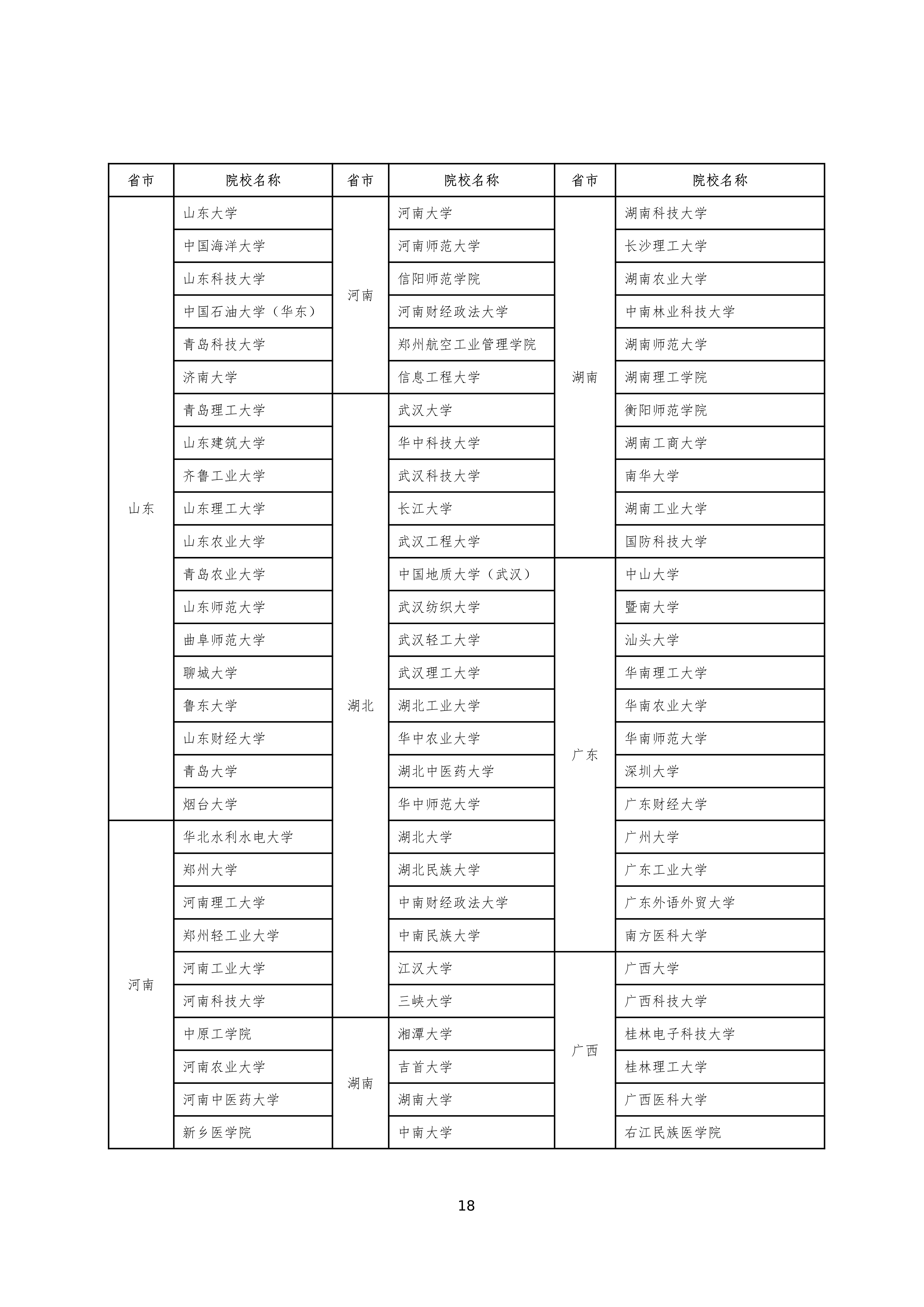 | 省市 | 院校名称 | 省市 | 院校名称 | 省市 | 院校名称 |
|---|---|---|---|---|---|
| 山东 | 山东大学 | 河南 | 河南大学 | 湖南 | 湖南科技大学 |
| | 中国海洋大学 | | 河南师范大学 | | 长沙理工大学 |
| | 山东科技大学 | | 信阳师范学院 | | 湖南农业大学 |
| | 中国石油大学（华东） | | 河南财经政法大学 | | 中南林业科技大学 |
| | 青岛科技大学 | | 郑州航空工业管理学院 | | 湖南师范大学 |
| | 济南大学 | | 信息工程大学 | | 湖南理工学院 |
| | 青岛理工大学 | 湖北 | 武汉大学 | | 衡阳师范学院 |
| | 山东建筑大学 | | 华中科技大学 | | 湖南工商大学 |
| | 齐鲁工业大学 | | 武汉科技大学 | | 南华大学 |
| | 山东理工大学 | | 长江大学 | | 湖南工业大学 |
| | 山东农业大学 | | 武汉工程大学 | | 国防科技大学 |
| | 青岛农业大学 | | 中国地质大学（武汉） | 广东 | 中山大学 |
| | 山东师范大学 | | 武汉纺织大学 | | 暨南大学 |
| | 曲阜师范大学 | | 武汉轻工大学 | | 汕头大学 |
| | 聊城大学 | | 武汉理工大学 | | 华南理工大学 |
| | 鲁东大学 | | 湖北工业大学 | | 华南农业大学 |
| | 山东财经大学 | | 华中农业大学 | | 华南师范大学 |
| | 青岛大学 | | 湖北中医药大学 | | 深圳大学 |
| | 烟台大学 | | 华中师范大学 | | 广东财经大学 |
| 河南 | 华北水利水电大学 | | 湖北大学 | | 广州大学 |
| | 郑州大学 | | 湖北民族大学 | | 广东工业大学 |
| | 河南理工大学 | | 中南财经政法大学 | | 广东外语外贸大学 |
| | 郑州轻工业大学 | | 中南民族大学 | | 南方医科大学 |
| | 河南工业大学 | | 江汉大学 | 广西 | 广西大学 |
| | 河南科技大学 | | 三峡大学 | | 广西科技大学 |
| | 中原工学院 | 湖南 | 湘潭大学 | | 桂林电子科技大学 |
| | 河南农业大学 | | 吉首大学 | | 桂林理工大学 |
| | 河南中医药大学 | | 湖南大学 | | 广西医科大学 |
| | 新乡医学院 | | 中南大学 | | 右江民族医学院 |

18